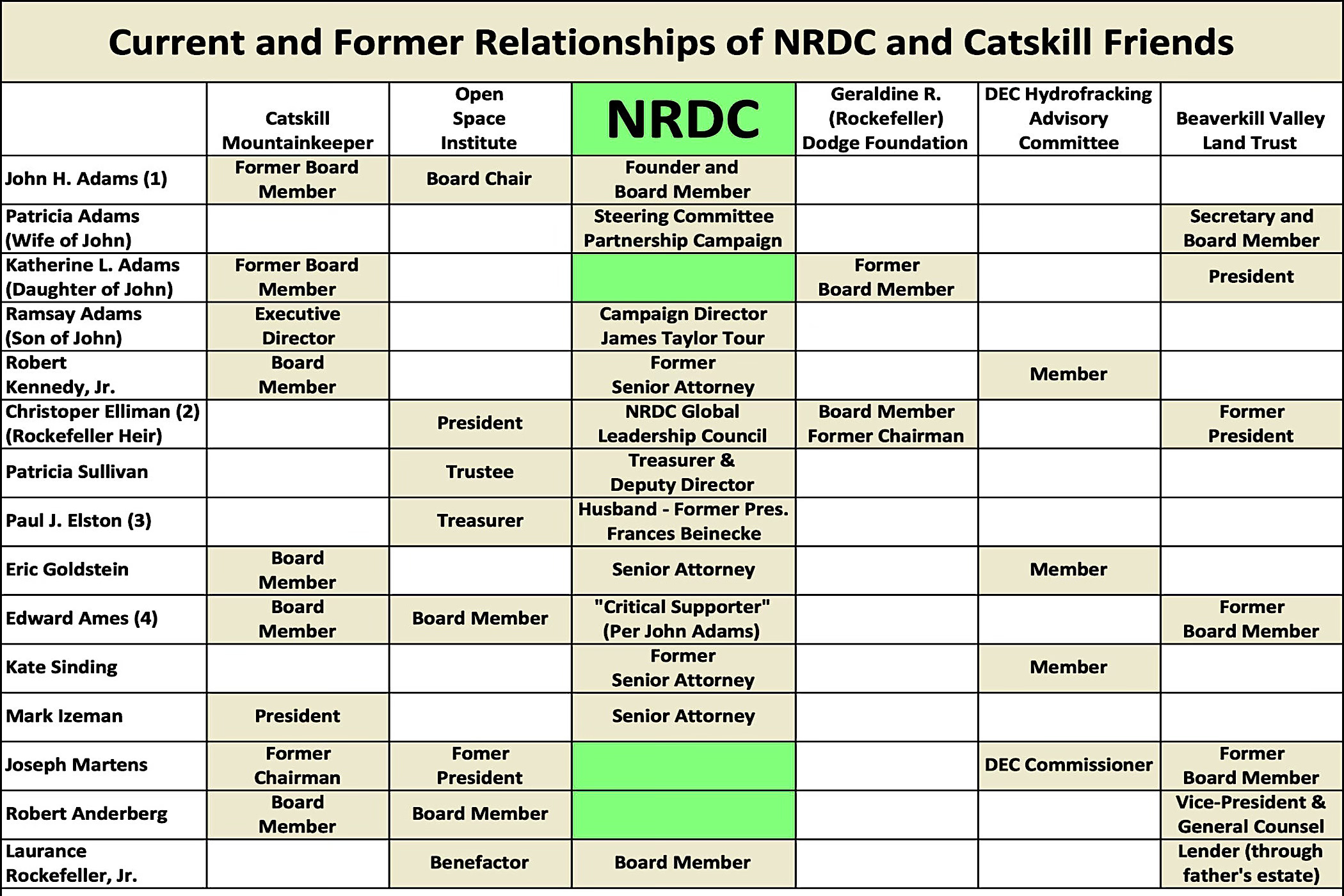 Current and Former Relationships of NRDC and Catskill Friends

| | Catskill Mountainkeeper | Open Space Institute | NRDC | Geraldine R. (Rockefeller) Dodge Foundation | DEC Hydrofracking Advisory Committee | Beaverkill Valley Land Trust |
|---|---|---|---|---|---|---|
| John H. Adams (1) | Former Board Member | Board Chair | Founder and Board Member | | | |
| Patricia Adams (Wife of John) | | | Steering Committee Partnership Campaign | | | Secretary and Board Member |
| Katherine L. Adams (Daughter of John) | Former Board Member | | | Former Board Member | | President |
| Ramsay Adams (Son of John) | Executive Director | | Campaign Director James Taylor Tour | | | |
| Robert Kennedy, Jr. | Board Member | | Former Senior Attorney | | Member | |
| Christoper Elliman (2) (Rockefeller Heir) | | President | NRDC Global Leadership Council | Board Member Former Chairman | | Former President |
| Patricia Sullivan | | Trustee | Treasurer & Deputy Director | | | |
| Paul J. Elston (3) | | Treasurer | Husband - Former Pres. Frances Beinecke | | | |
| Eric Goldstein | Board Member | | Senior Attorney | | Member | |
| Edward Ames (4) | Board Member | Board Member | "Critical Supporter" (Per John Adams) | | | Former Board Member |
| Kate Sinding | | | Former Senior Attorney | | Member | |
| Mark Izeman | President | | Senior Attorney | | | |
| Joseph Martens | Former Chairman | Fomer President | | | DEC Commissioner | Former Board Member |
| Robert Anderberg | Board Member | Board Member | | | | Vice-President & General Counsel |
| Laurance Rockefeller, Jr. | | Benefactor | Board Member | | | Lender (through father's estate) |